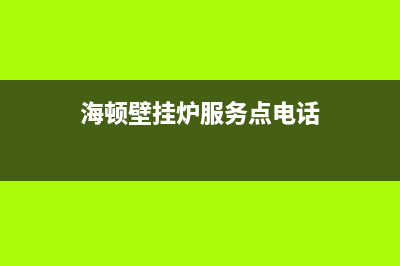 海顿壁挂炉服务点电话